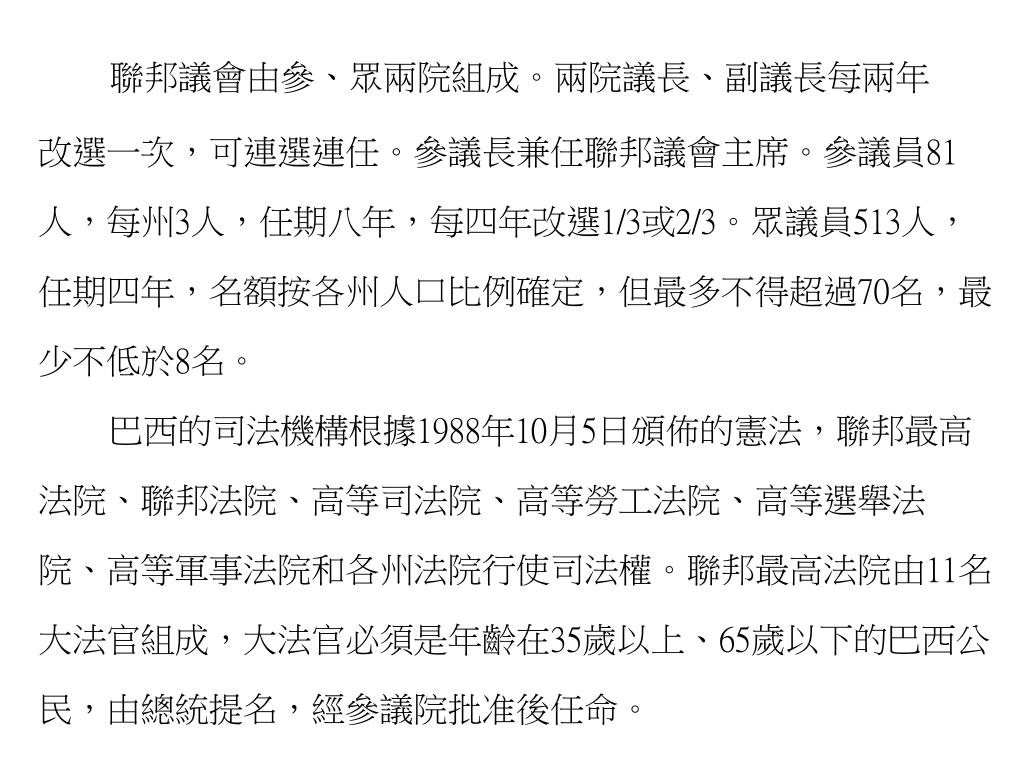 聯邦議會由參、眾兩院組成。兩院議長、副議長每兩年改選一次，可連選連任。參議長兼任聯邦議會主席。參議員81人，每州3人，任期八年，每四年改選1/3或2/3。眾議員513人，任期四年，名額按各州人口比例確定，但最多不得超過70名，最少不低於8名。

巴西的司法機構根據1988年10月5日頒佈的憲法，聯邦最高法院、聯邦法院、高等司法院、高等勞工法院、高等選舉法院、高等軍事法院和各州法院行使司法權。聯邦最高法院由11名大法官組成，大法官必須是年齡在35歲以上、65歲以下的巴西公民，由總統提名，經參議院批准後任命。